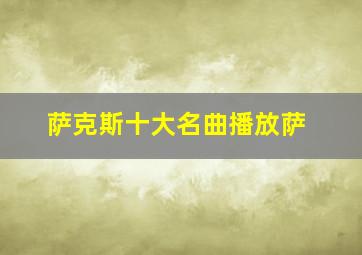 萨克斯十大名曲播放萨